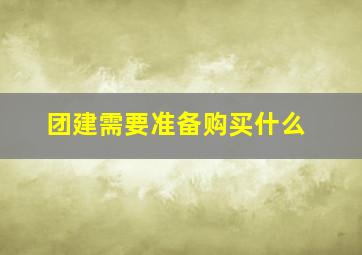 团建需要准备购买什么